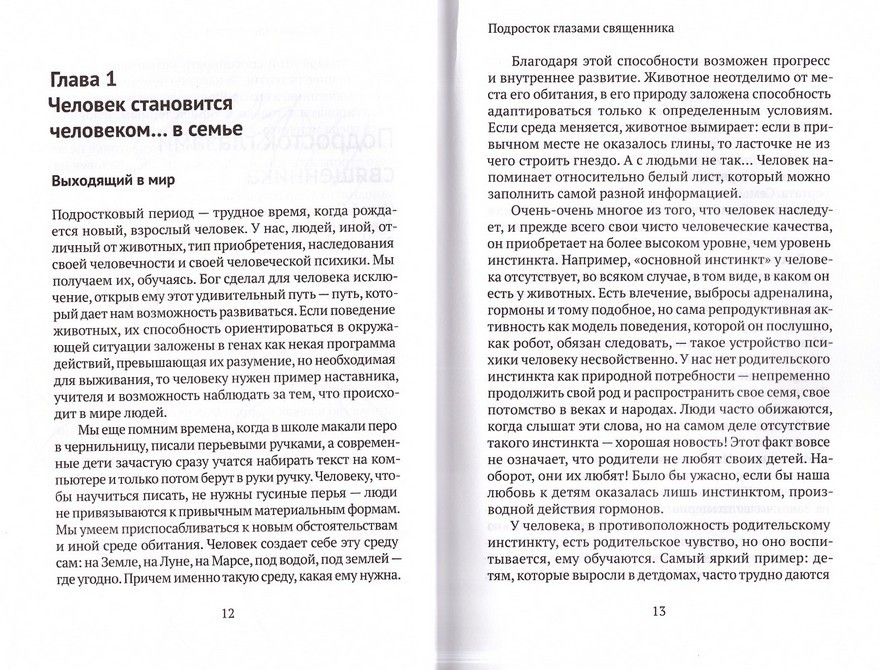 Глава 1
Человек становится человеком... в семье

Выходящий в мир

Подростковый период — трудное время, когда рождается новый, взрослый человек. У нас, людей, иной, отличный от животных, тип приобретения, наследования своей человечности и своей человеческой психики. Мы получаем их, обучаясь. Бог сделал для человека исключение, открыв ему этот удивительный путь — путь, который дает нам возможность развиваться. Если поведение животных, их способность ориентироваться в окружающей ситуации заложены в генах как некая программа действий, превышающая их разумение, но необходимая для выживания, то человеку нужен пример наставника, учителя и возможность наблюдать за тем, что происходит в мире людей.

Мы еще помним времена, когда в школе макали перо в чернильницу, писали перьевыми ручками, а современные дети зачастую сразу учатся набирать текст на компьютере и только потом берут в руки ручку. Человеку, чтобы научиться писать, не нужны гусиные перья — люди не привязываются к привычным материальным формам. Мы умеем приспосабливаться к новым обстоятельствам и иной среде обитания. Человек создает себе эту среду сам: на Земле, на Луне, на Марсе, под водой, под землей — где угодно. Причем именно такую среду, какая ему нужна.

12

Подросток глазами священника

Благодаря этой способности возможен прогресс и внутреннее развитие. Животное неотделимо от места его обитания, в его природу заложена способность адаптироваться только к определенным условиям. Если среда меняется, животное вымирает: если в привычном месте не оказалось глины, то ласточке не из чего строить гнездо. А с людьми не так... Человек напоминает относительно белый лист, который можно заполнить самой разной информацией.

Очень-очень многое из того, что человек наследует, и прежде всего свои чисто человеческие качества, он приобретает на более высоком уровне, чем уровень инстинкта. Например, «основной инстинкт» у человека отсутствует, во всяком случае, в том виде, в каком он есть у животных. Есть влечение, выбросы адреналина, гормоны и тому подобное, но сама репродуктивная активность как модель поведения, которой он послушно, как робот, обязан следовать, — такое устройство психики человеку несвойственно. У нас нет родительского инстинкта как природной потребности — непременно продолжить свой род и распространить свое семя, свое потомство в веках и народах. Люди часто обижаются, когда слышат эти слова, но на самом деле отсутствие такого инстинкта — хорошая новость! Этот факт вовсе не означает, что родители не любят своих детей. Наоборот, они их любят! Было бы ужасно, если бы наша любовь к детям оказалась лишь инстинктом, производной действия гормонов.

У человека, в противоположность родительскому инстинкту, есть родительское чувство, но оно воспитывается, ему обучаются. Самый яркий пример: детям, которые выросли в детдомах, часто трудно даются

13